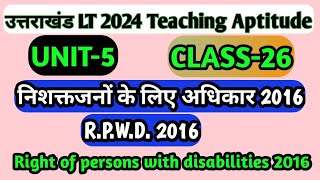 उत्तराखंड LT 2024 Teaching Aptitude

UNIT-5

CLASS-26

निशक्तजनों के लिए अधिकार 2016

R.P.W.D. 2016

Right of persons with disabilities 2016